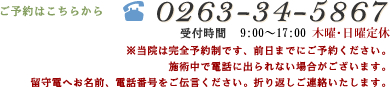 ご予約はこちらから

0263-34-5867

受付時間　9:00～17:00 木曜･日曜定休

※当院は完全予約制です、前日までにご予約ください。
施術中で電話に出られない場合がございます。
留守電へお名前、電話番号をご伝言ください。折り返しご連絡いたします。